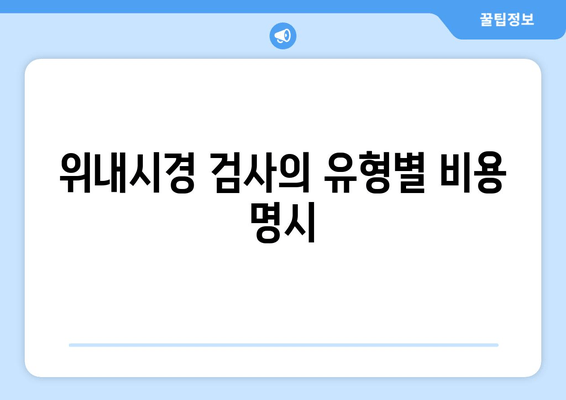 꿀팁정보

위내시경 검사의 유형별 비용 명시